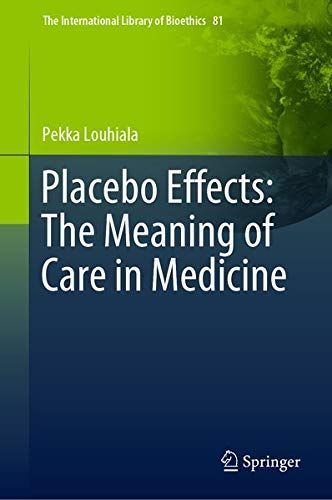 The International Library of Bioethics 81

Pekka Louhiala

Placebo Effects: The Meaning of Care in Medicine

Springer